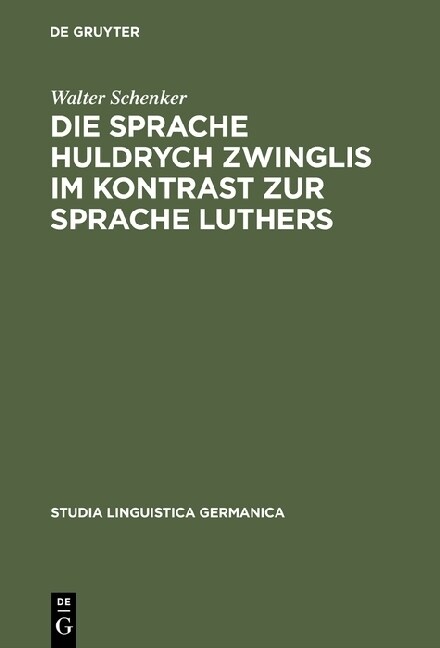 DE GRUYTER

Walter Schenker

DIE SPRACHE HULDRYCH ZWINGLIS IM KONTRAST ZUR SPRACHE LUTHERS

STUDIA LINGUISTICA GERMANICA

DE G